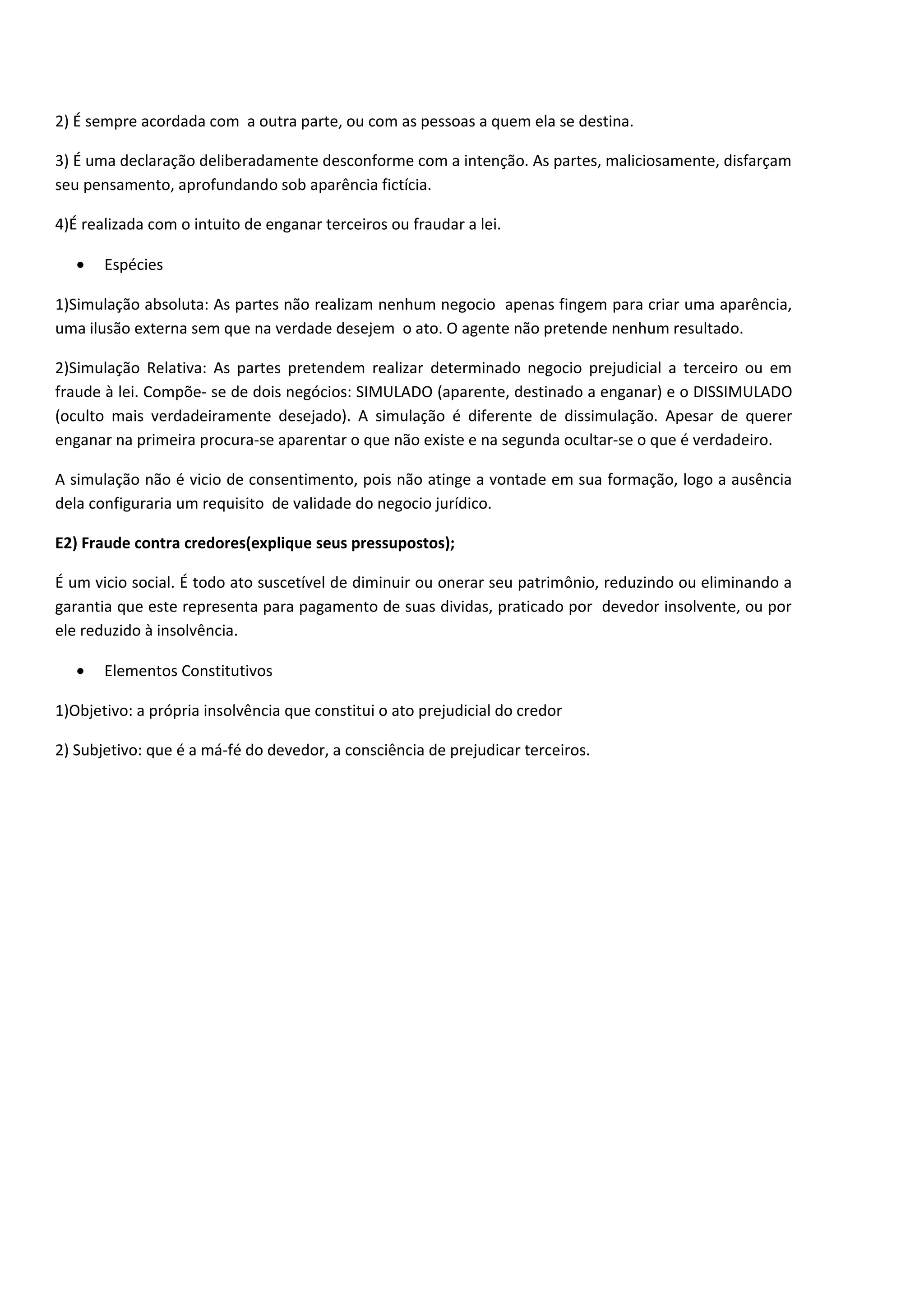 2) É sempre acordada com a outra parte, ou com as pessoas a quem ela se destina.

3) É uma declaração deliberadamente desconforme com a intenção. As partes, maliciosamente, disfarçam seu pensamento, aprofundando sob aparência fictícia.

4)É realizada com o intuito de enganar terceiros ou fraudar a lei.

• Espécies

1)Simulação absoluta: As partes não realizam nenhum negocio apenas fingem para criar uma aparência, uma ilusão externa sem que na verdade desejem o ato. O agente não pretende nenhum resultado.

2)Simulação Relativa: As partes pretendem realizar determinado negocio prejudicial a terceiro ou em fraude à lei. Compõe- se de dois negócios: SIMULADO (aparente, destinado a enganar) e o DISSIMULADO (oculto mais verdadeiramente desejado). A simulação é diferente de dissimulação. Apesar de querer enganar na primeira procura-se aparentar o que não existe e na segunda ocultar-se o que é verdadeiro.

A simulação não é vicio de consentimento, pois não atinge a vontade em sua formação, logo a ausência dela configuraria um requisito de validade do negocio jurídico.

**E2) Fraude contra credores(explique seus pressupostos);**

É um vicio social. É todo ato suscetível de diminuir ou onerar seu patrimônio, reduzindo ou eliminando a garantia que este representa para pagamento de suas dividas, praticado por devedor insolvente, ou por ele reduzido à insolvência.

• Elementos Constitutivos

1)Objetivo: a própria insolvência que constitui o ato prejudicial do credor

2) Subjetivo: que é a má-fé do devedor, a consciência de prejudicar terceiros.